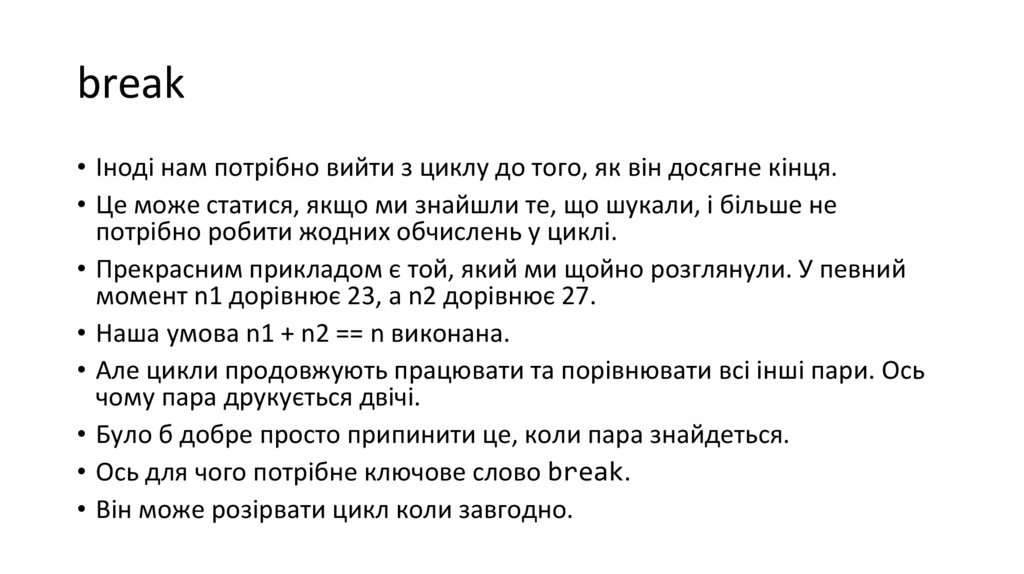 break

• Іноді нам потрібно вийти з циклу до того, як він досягне кінця.
• Це може статися, якщо ми знайшли те, що шукали, і більше не потрібно робити жодних обчислень у циклі.
• Прекрасним прикладом є той, який ми щойно розглянули. У певний момент n1 дорівнює 23, а n2 дорівнює 27.
• Наша умова n1 + n2 == n виконана.
• Але цикли продовжують працювати та порівнювати всі інші пари. Ось чому пара друкується двічі.
• Було б добре просто припинити це, коли пара знайдеться.
• Ось для чого потрібне ключове слово break.
• Він може розірвати цикл коли завгодно.